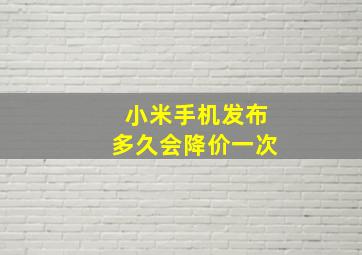 小米手机发布
多久会降价一次